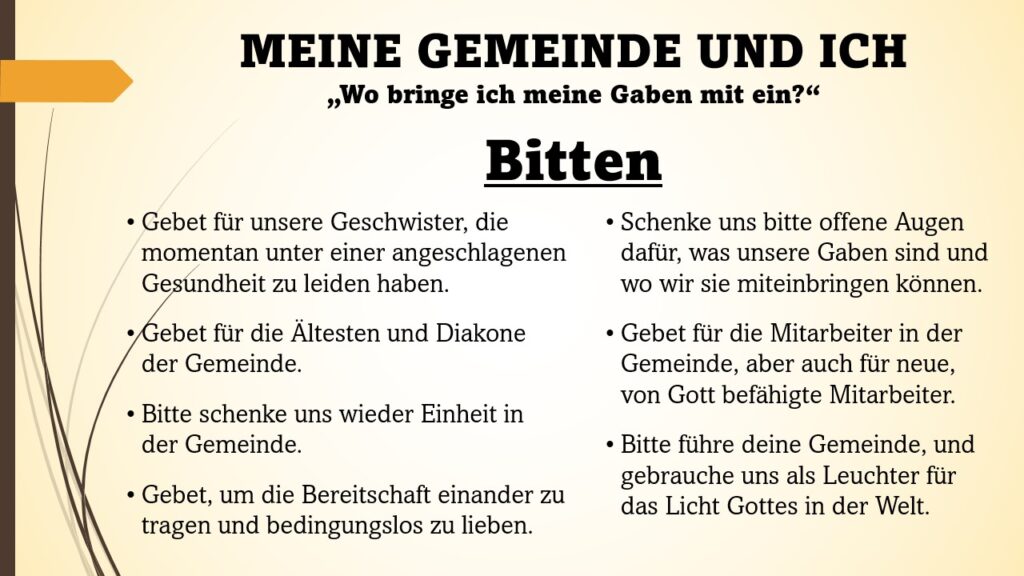 MEINE GEMEINDE UND ICH
„Wo bringe ich meine Gaben mit ein?“

Bitten

• Gebet für unsere Geschwister, die momentan unter einer angeschlagenen Gesundheit zu leiden haben.

• Gebet für die Ältesten und Diakone der Gemeinde.

• Bitte schenke uns wieder Einheit in der Gemeinde.

• Gebet, um die Bereitschaft einander zu tragen und bedingungslos zu lieben.

• Schenke uns bitte offene Augen dafür, was unsere Gaben sind und wo wir sie miteinbringen können.

• Gebet für die Mitarbeiter in der Gemeinde, aber auch für neue, von Gott befähigte Mitarbeiter.

• Bitte führe deine Gemeinde, und gebrauche uns als Leuchter für das Licht Gottes in der Welt.